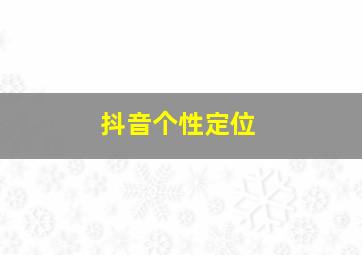 抖音个性定位